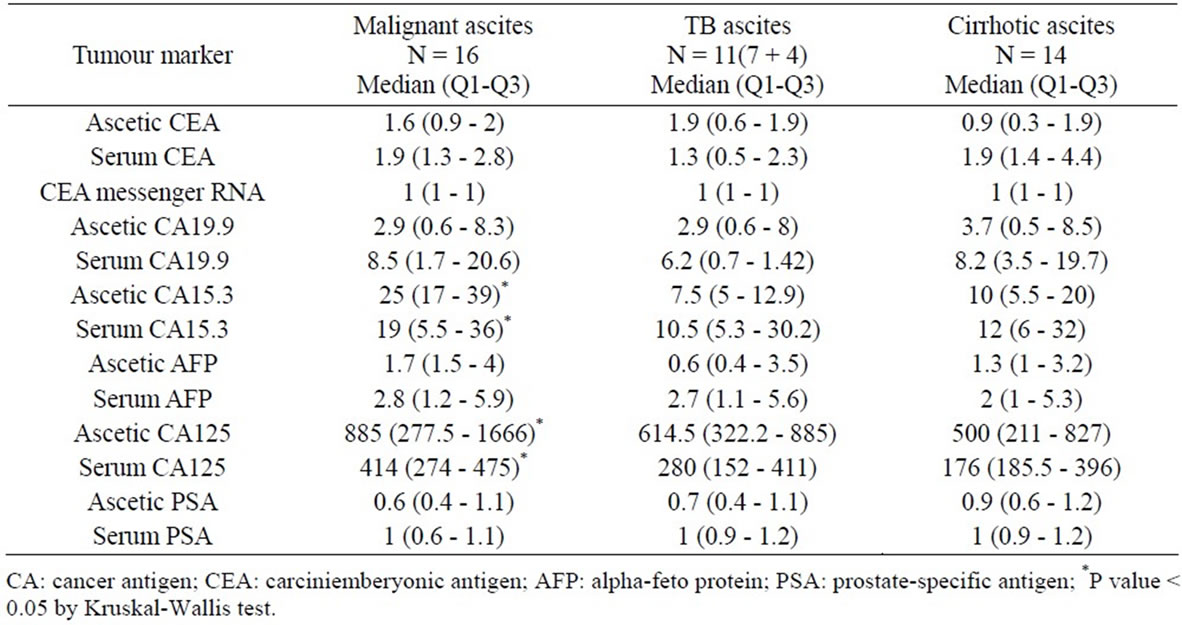 | Tumour marker | Malignant ascites N = 16 Median (Q1-Q3) | TB ascites N = 11(7 + 4) Median (Q1-Q3) | Cirrhotic ascites N = 14 Median (Q1-Q3) |
|---|---|---|---|
| Ascetic CEA | 1.6 (0.9 - 2) | 1.9 (0.6 - 1.9) | 0.9 (0.3 - 1.9) |
| Serum CEA | 1.9 (1.3 - 2.8) | 1.3 (0.5 - 2.3) | 1.9 (1.4 - 4.4) |
| CEA messenger RNA | 1 (1 - 1) | 1 (1 - 1) | 1 (1 - 1) |
| Ascetic CA19.9 | 2.9 (0.6 - 8.3) | 2.9 (0.6 - 8) | 3.7 (0.5 - 8.5) |
| Serum CA19.9 | 8.5 (1.7 - 20.6) | 6.2 (0.7 - 1.42) | 8.2 (3.5 - 19.7) |
| Ascetic CA15.3 | 25 (17 - 39)$^*$ | 7.5 (5 - 12.9) | 10 (5.5 - 20) |
| Serum CA15.3 | 19 (5.5 - 36)$^*$ | 10.5 (5.3 - 30.2) | 12 (6 - 32) |
| Ascetic AFP | 1.7 (1.5 - 4) | 0.6 (0.4 - 3.5) | 1.3 (1 - 3.2) |
| Serum AFP | 2.8 (1.2 - 5.9) | 2.7 (1.1 - 5.6) | 2 (1 - 5.3) |
| Ascetic CA125 | 885 (277.5 - 1666)$^*$ | 614.5 (322.2 - 885) | 500 (211 - 827) |
| Serum CA125 | 414 (274 - 475)$^*$ | 280 (152 - 411) | 176 (185.5 - 396) |
| Ascetic PSA | 0.6 (0.4 - 1.1) | 0.7 (0.4 - 1.1) | 0.9 (0.6 - 1.2) |
| Serum PSA | 1 (0.6 - 1.1) | 1 (0.9 - 1.2) | 1 (0.9 - 1.2) |

CA: cancer antigen; CEA: carciniemberyonic antigen; AFP: alpha-feto protein; PSA: prostate-specific antigen; $^*$P value < 0.05 by Kruskal-Wallis test.